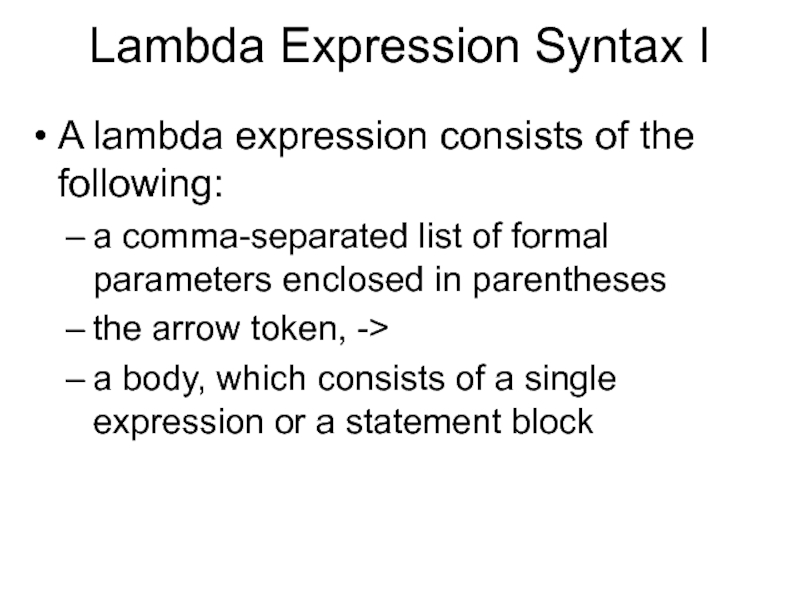 Lambda Expression Syntax I

• A lambda expression consists of the following:

– a comma-separated list of formal parameters enclosed in parentheses

– the arrow token, ->

– a body, which consists of a single expression or a statement block